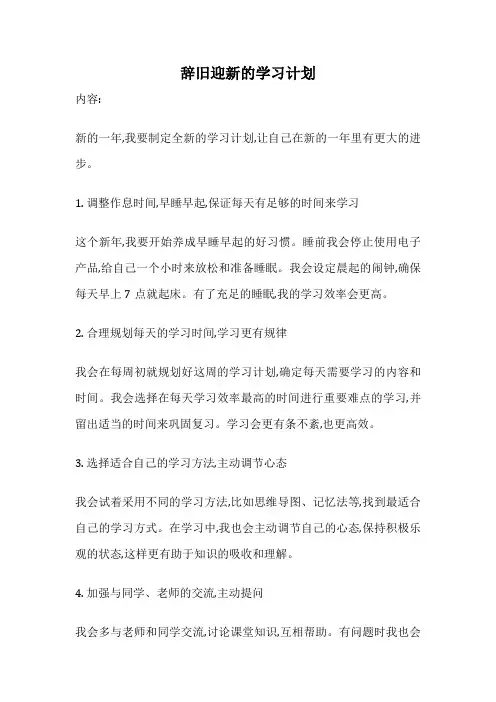 辞旧迎新的学习计划

内容:

新的一年,我要制定全新的学习计划,让自己在新的一年里有更大的进步。

1. 调整作息时间,早睡早起,保证每天有足够的时间来学习

这个新年,我要开始养成早睡早起的好习惯。睡前我会停止使用电子产品,给自己一个小时来放松和准备睡眠。我会设定晨起的闹钟,确保每天早上 7 点就起床。有了充足的睡眠,我的学习效率会更高。

2. 合理规划每天的学习时间,学习更有规律

我会在每周初就规划好这周的学习计划,确定每天需要学习的内容和时间。我会选择在每天学习效率最高的时间进行重要难点的学习,并留出适当的时间来巩固复习。学习会更有条不紊,也更高效。

3. 选择适合自己的学习方法,主动调节心态

我会试着采用不同的学习方法,比如思维导图、记忆法等,找到最适合自己的学习方式。在学习中,我也会主动调节自己的心态,保持积极乐观的状态,这样更有助于知识的吸收和理解。

4. 加强与同学、老师的交流,主动提问

我会多与老师和同学交流,讨论课堂知识,互相帮助。有问题时我也会